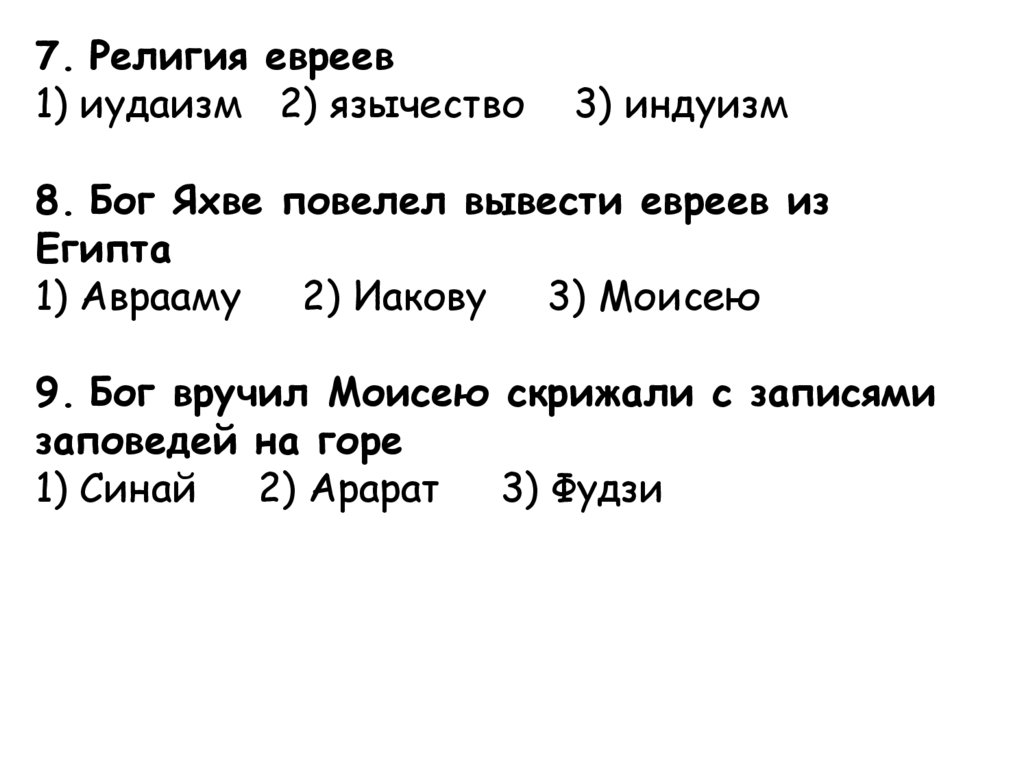 7. Религия евреев
1) иудаизм 2) язычество 3) индуизм

8. Бог Яхве повелел вывести евреев из Египта
1) Аврааму 2) Иакову 3) Моисею

9. Бог вручил Моисею скрижали с записями заповедей на горе
1) Синай 2) Арарат 3) Фудзи